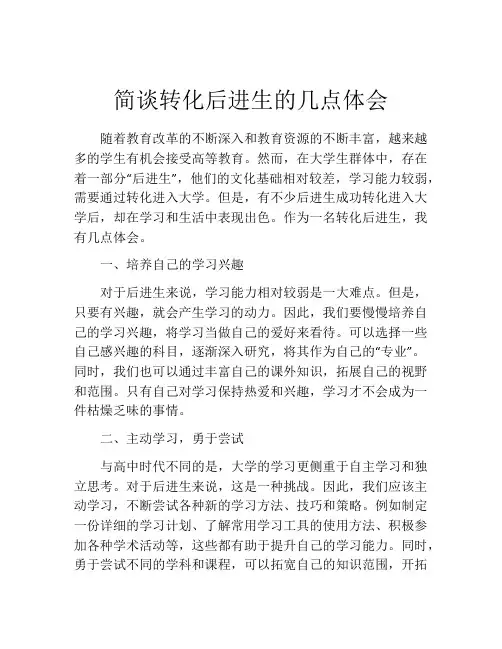 简谈转化后进生的几点体会

随着教育改革的不断深入和教育资源的不断丰富，越来越多的学生有机会接受高等教育。然而，在大学生群体中，存在着一部分“后进生”，他们的文化基础相对较差，学习能力较弱，需要通过转化进入大学。但是，有不少后进生成功转化进入大学后，却在学习和生活中表现出色。作为一名转化后进生，我有几点体会。

一、培养自己的学习兴趣

对于后进生来说，学习能力相对较弱是一大难点。但是，只要有兴趣，就会产生学习的动力。因此，我们要慢慢培养自己的学习兴趣，将学习当做自己的爱好来看待。可以选择一些自己感兴趣的科目，逐渐深入研究，将其作为自己的“专业”。同时，我们也可以通过丰富自己的课外知识，拓展自己的视野和范围。只有自己对学习保持热爱和兴趣，学习才不会成为一件枯燥乏味的事情。

二、主动学习，勇于尝试

与高中时代不同的是，大学的学习更侧重于自主学习和独立思考。对于后进生来说，这是一种挑战。因此，我们应该主动学习，不断尝试各种新的学习方法、技巧和策略。例如制定一份详细的学习计划、了解常用学习工具的使用方法、积极参加各种学术活动等，这些都有助于提升自己的学习能力。同时，勇于尝试不同的学科和课程，可以拓宽自己的知识范围，开拓